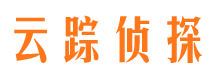 云踪侦探